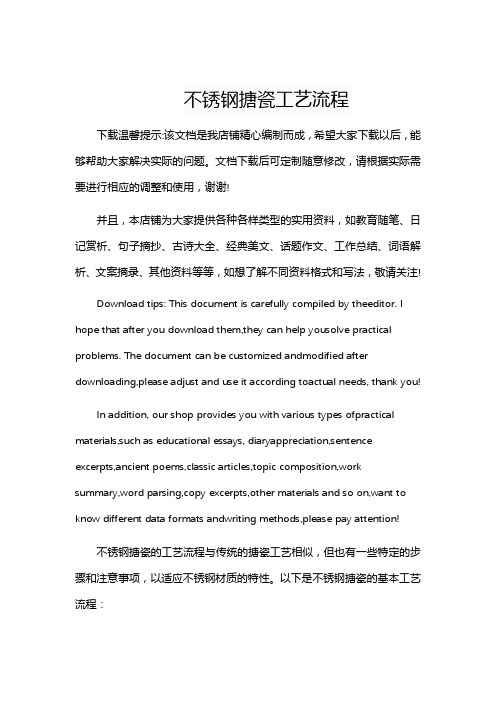 不锈钢搪瓷工艺流程

下载温馨提示:该文档是我店铺精心编制而成，希望大家下载以后，能够帮助大家解决实际的问题。文档下载后可定制随意修改，请根据实际需要进行相应的调整和使用，谢谢!

并且，本店铺为大家提供各种各样类型的实用资料，如教育随笔、日记赏析、句子摘抄、古诗大全、经典美文、话题作文、工作总结、词语解析、文案摘录、其他资料等等，如想了解不同资料格式和写法，敬请关注!

Download tips: This document is carefully compiled by theeditor. I hope that after you download them,they can help yousolve practical problems. The document can be customized andmodified after downloading,please adjust and use it according toactual needs, thank you!

In addition, our shop provides you with various types ofpractical materials,such as educational essays, diaryappreciation,sentence excerpts,ancient poems,classic articles,topic composition,work summary,word parsing,copy excerpts,other materials and so on,want to know different data formats andwriting methods,please pay attention!

不锈钢搪瓷的工艺流程与传统的搪瓷工艺相似，但也有一些特定的步骤和注意事项，以适应不锈钢材质的特性。以下是不锈钢搪瓷的基本工艺流程：